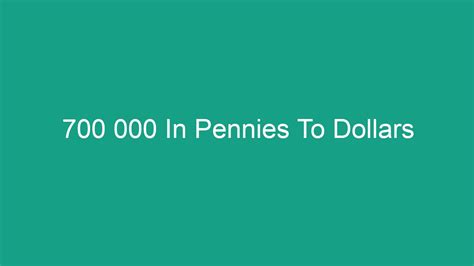 700 000 In Pennies To Dollars